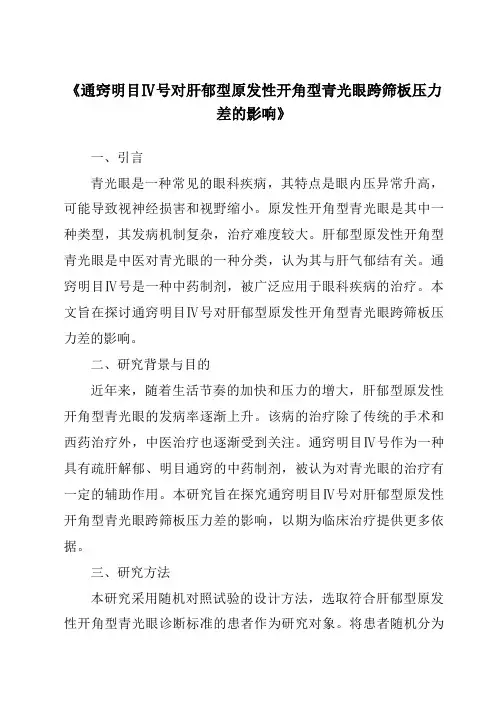 《通窍明目Ⅳ号对肝郁型原发性开角型青光眼跨筛板压力差的影响》

一、引言

青光眼是一种常见的眼科疾病，其特点是眼内压异常升高，可能导致视神经损害和视野缩小。原发性开角型青光眼是其中一种类型，其发病机制复杂，治疗难度较大。肝郁型原发性开角型青光眼是中医对青光眼的一种分类，认为其与肝气郁结有关。通窍明目Ⅳ号是一种中药制剂，被广泛应用于眼科疾病的治疗。本文旨在探讨通窍明目Ⅳ号对肝郁型原发性开角型青光眼跨筛板压力差的影响。

二、研究背景与目的

近年来，随着生活节奏的加快和压力的增大，肝郁型原发性开角型青光眼的发病率逐渐上升。该病的治疗除了传统的手术和西药治疗外，中医治疗也逐渐受到关注。通窍明目Ⅳ号作为一种具有疏肝解郁、明目通窍的中药制剂，被认为对青光眼的治疗有一定的辅助作用。本研究旨在探究通窍明目Ⅳ号对肝郁型原发性开角型青光眼跨筛板压力差的影响，以期为临床治疗提供更多依据。

三、研究方法

本研究采用随机对照试验的设计方法，选取符合肝郁型原发性开角型青光眼诊断标准的患者作为研究对象。将患者随机分为